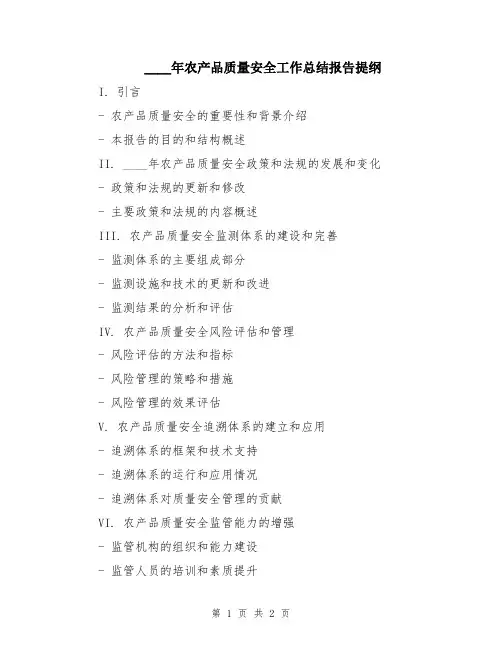 ____年农产品质量安全工作总结报告提纲

I. 引言

- 农产品质量安全的重要性和背景介绍

- 本报告的目的和结构概述

II. ____年农产品质量安全政策和法规的发展和变化

- 政策和法规的更新和修改

- 主要政策和法规的内容概述

III. 农产品质量安全监测体系的建设和完善

- 监测体系的主要组成部分

- 监测设施和技术的更新和改进

- 监测结果的分析和评估

IV. 农产品质量安全风险评估和管理

- 风险评估的方法和指标

- 风险管理的策略和措施

- 风险管理的效果评估

V. 农产品质量安全追溯体系的建立和应用

- 追溯体系的框架和技术支持

- 追溯体系的运行和应用情况

- 追溯体系对质量安全管理的贡献

VI. 农产品质量安全监管能力的增强

- 监管机构的组织和能力建设

- 监管人员的培训和素质提升

第 1 页 共 2 页